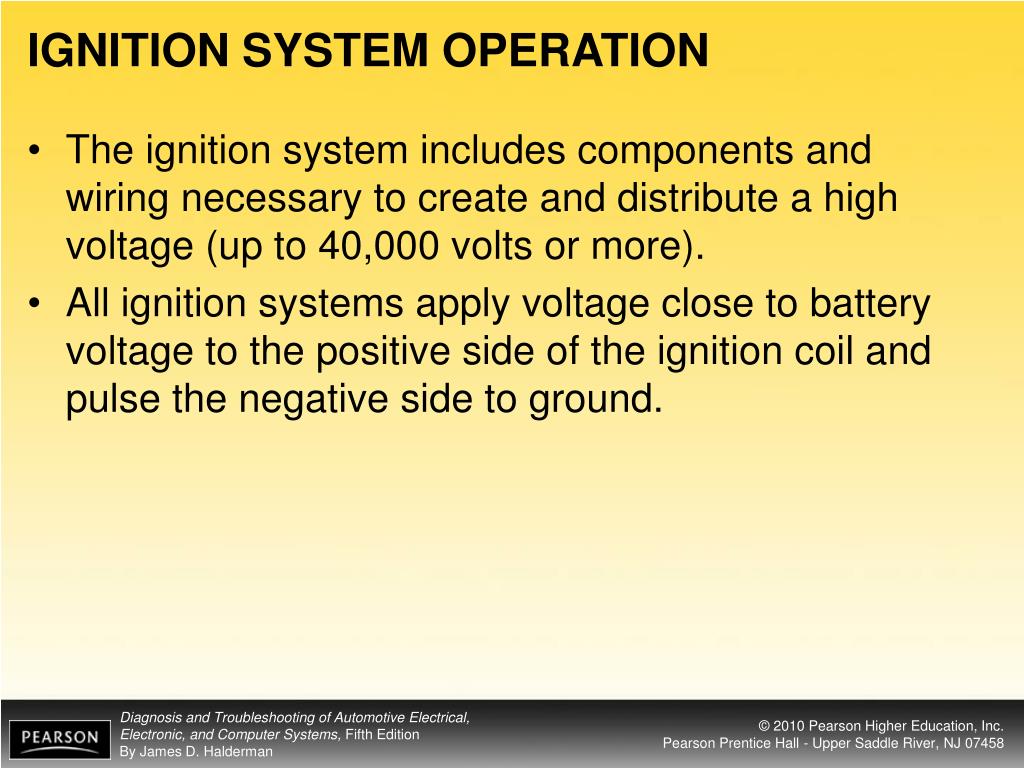 IGNITION SYSTEM OPERATION

• The ignition system includes components and wiring necessary to create and distribute a high voltage (up to 40,000 volts or more).

• All ignition systems apply voltage close to battery voltage to the positive side of the ignition coil and pulse the negative side to ground.

PEARSON

Diagnosis and Troubleshooting of Automotive Electrical, Electronic, and Computer Systems, Fifth Edition
By James D. Halderman

© 2010 Pearson Higher Education, Inc.
Pearson Prentice Hall - Upper Saddle River, NJ 07458